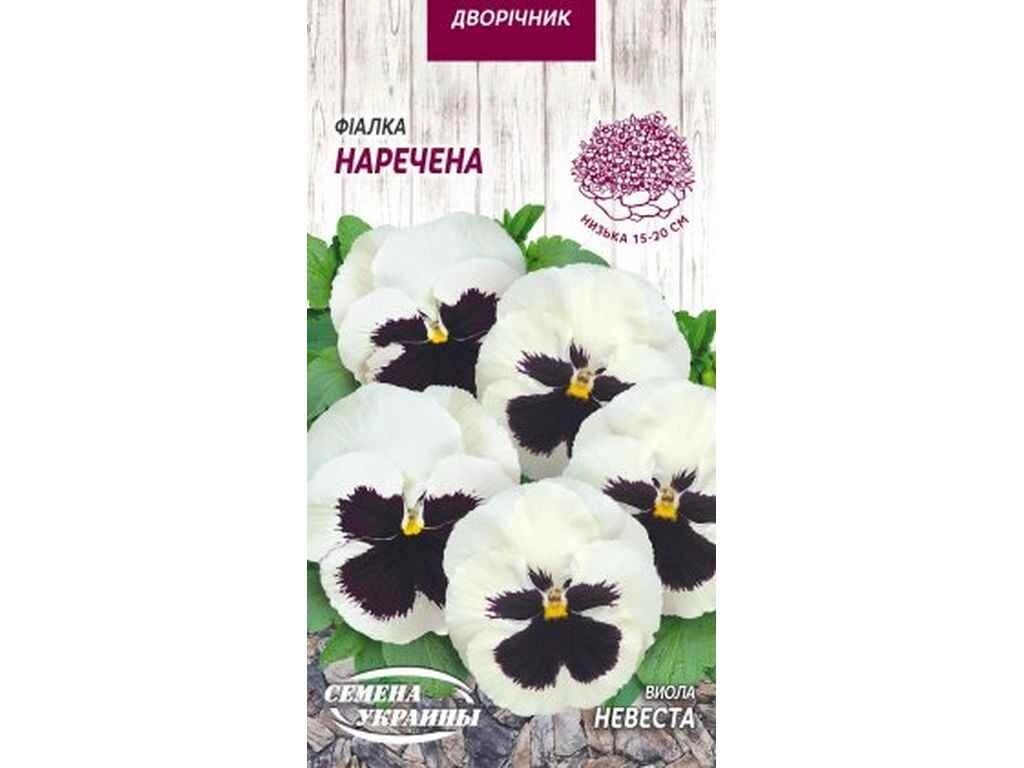 ДВОРІЧНИК

ФІАЛКА
НАРЕЧЕНА

НИЗЬКА 15-20 СМ

СЕМЕНА УКРАИНЫ

ВИОЛА
НЕВЕСТА